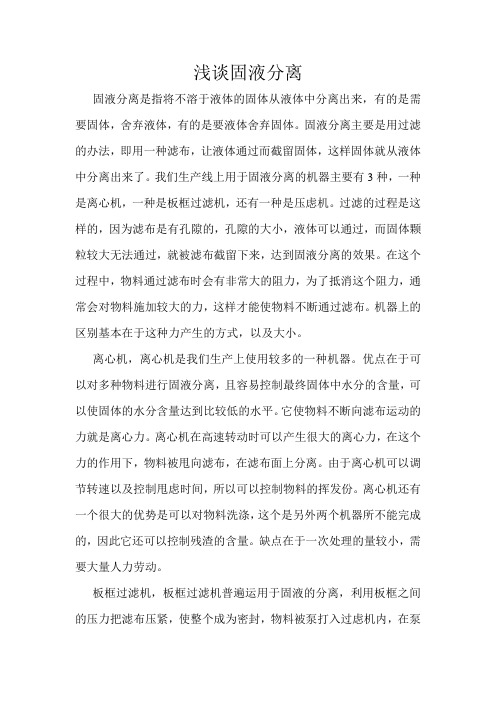 浅谈固液分离

固液分离是指将不溶于液体的固体从液体中分离出来，有的是需要固体，舍弃液体，有的是要液体舍弃固体。固液分离主要是用过滤的办法，即用一种滤布，让液体通过而截留固体，这样固体就从液体中分离出来了。我们生产线上用于固液分离的机器主要有3种，一种是离心机，一种是板框过滤机，还有一种是压虑机。过滤的过程是这样的，因为滤布是有孔隙的，孔隙的大小，液体可以通过，而固体颗粒较大无法通过，就被滤布截留下来，达到固液分离的效果。在这个过程中，物料通过滤布时会有非常大的阻力，为了抵消这个阻力，通常会对物料施加较大的力，这样才能使物料不断通过滤布。机器上的区别基本在于这种力产生的方式，以及大小。

离心机，离心机是我们生产上使用较多的一种机器。优点在于可以对多种物料进行固液分离，且容易控制最终固体中水分的含量，可以使固体的水分含量达到比较低的水平。它使物料不断向滤布运动的力就是离心力。离心机在高速转动时可以产生很大的离心力，在这个力的作用下，物料被甩向滤布，在滤布面上分离。由于离心机可以调节转速以及控制甩虑时间，所以可以控制物料的挥发份。离心机还有一个很大的优势是可以对物料洗涤，这个是另外两个机器所不能完成的，因此它还可以控制残渣的含量。缺点在于一次处理的量较小，需要大量人力劳动。

板框过滤机，板框过滤机普遍运用于固液的分离，利用板框之间的压力把滤布压紧，使整个成为密封，物料被泵打入过虑机内，在泵